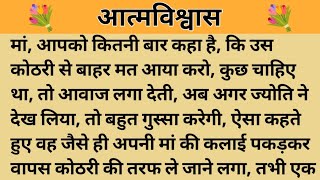 आत्मविश्वास

मां, आपको कितनी बार कहा है, कि उस कोठरी से बाहर मत आया करो, कुछ चाहिए था, तो आवाज लगा देती, अब अगर ज्योति ने देख लिया, तो बहुत गुस्सा करेगी, ऐसा कहते हुए वह जैसे ही अपनी मां की कलाई पकड़कर वापस कोठरी की तरफ ले जाने लगा, तभी एक